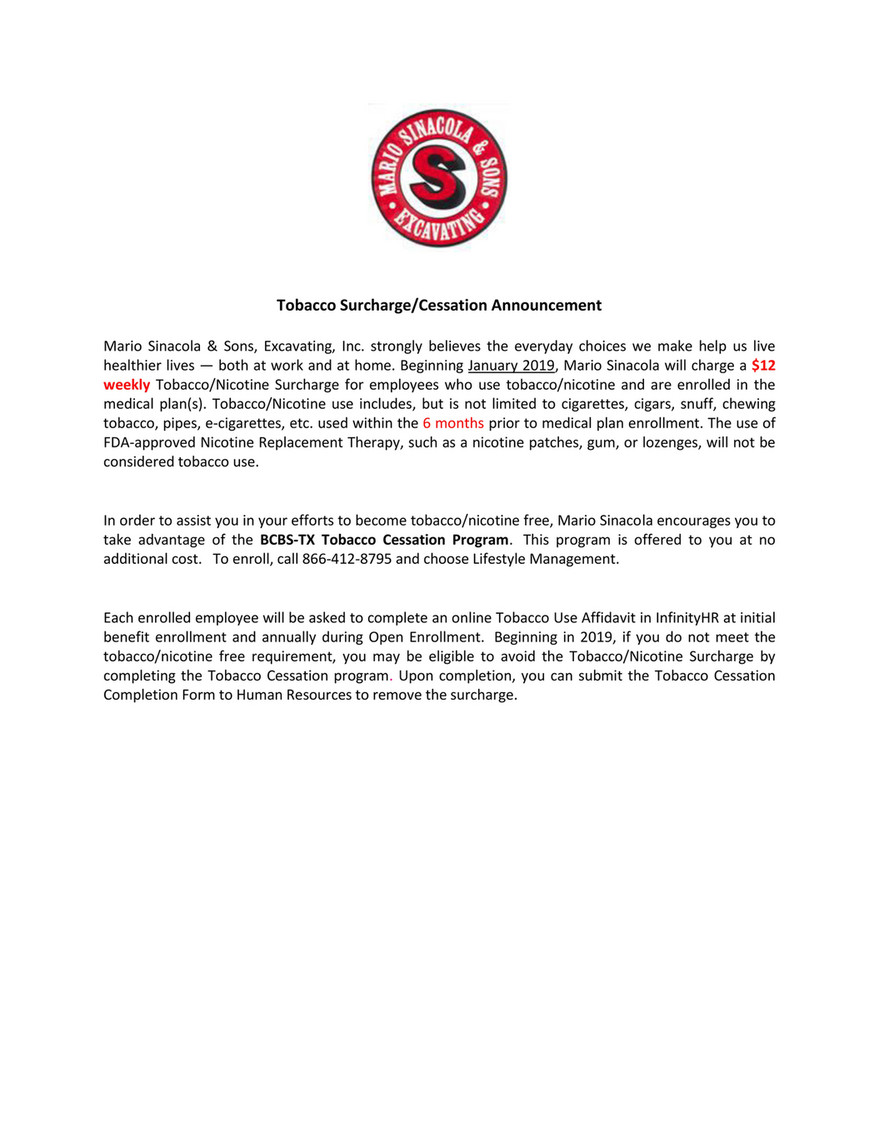 MARIO SINACOLA & SONS
S
EXCAVATING

Tobacco Surcharge/Cessation Announcement

Mario Sinacola & Sons, Excavating, Inc. strongly believes the everyday choices we make help us live healthier lives — both at work and at home. Beginning January 2019, Mario Sinacola will charge a $12 weekly Tobacco/Nicotine Surcharge for employees who use tobacco/nicotine and are enrolled in the medical plan(s). Tobacco/Nicotine use includes, but is not limited to cigarettes, cigars, snuff, chewing tobacco, pipes, e-cigarettes, etc. used within the 6 months prior to medical plan enrollment. The use of FDA-approved Nicotine Replacement Therapy, such as a nicotine patches, gum, or lozenges, will not be considered tobacco use.

In order to assist you in your efforts to become tobacco/nicotine free, Mario Sinacola encourages you to take advantage of the BCBS-TX Tobacco Cessation Program. This program is offered to you at no additional cost. To enroll, call 866-412-8795 and choose Lifestyle Management.

Each enrolled employee will be asked to complete an online Tobacco Use Affidavit in InfinityHR at initial benefit enrollment and annually during Open Enrollment. Beginning in 2019, if you do not meet the tobacco/nicotine free requirement, you may be eligible to avoid the Tobacco/Nicotine Surcharge by completing the Tobacco Cessation program. Upon completion, you can submit the Tobacco Cessation Completion Form to Human Resources to remove the surcharge.